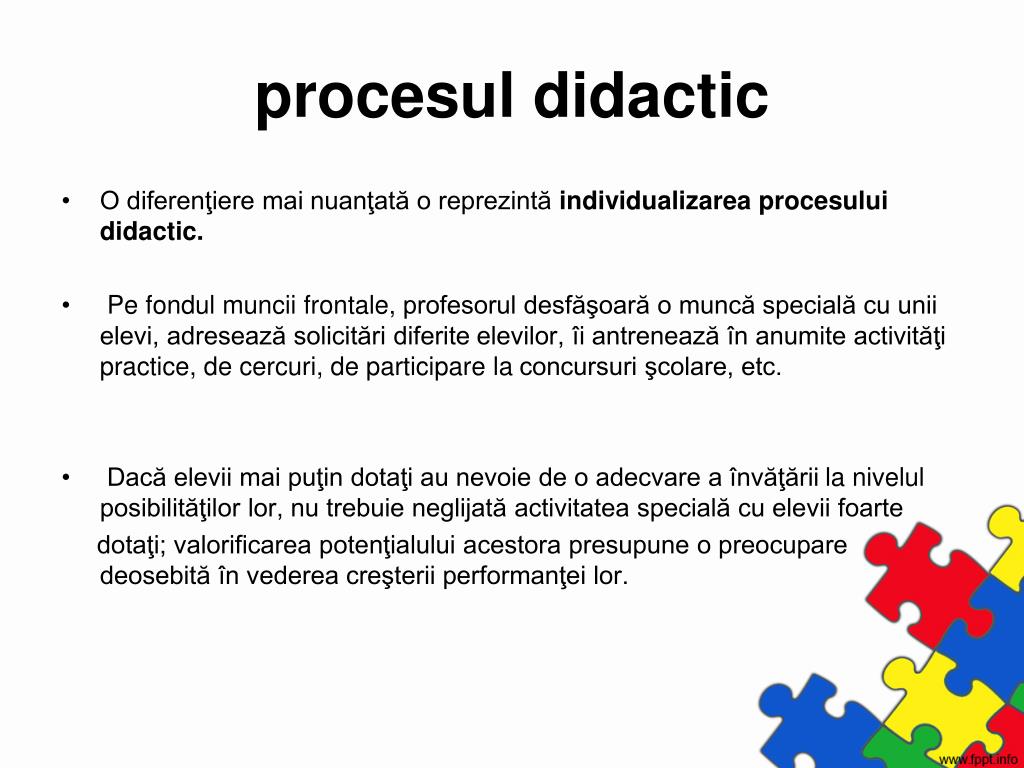 procesul didactic

• O diferenţiere mai nuanţată o reprezintă **individualizarea procesului didactic.**

• Pe fondul muncii frontale, profesorul desfăşoară o muncă specială cu unii elevi, adresează solicitări diferite elevilor, îi antrenează în anumite activităţi practice, de cercuri, de participare la concursuri şcolare, etc.

• Dacă elevii mai puţin dotaţi au nevoie de o adecvare a învăţării la nivelul posibilităţilor lor, nu trebuie neglijată activitatea specială cu elevii foarte dotaţi; valorificarea potenţialului acestora presupune o preocupare deosebită în vederea creşterii performanţei lor.

www.fppt.info